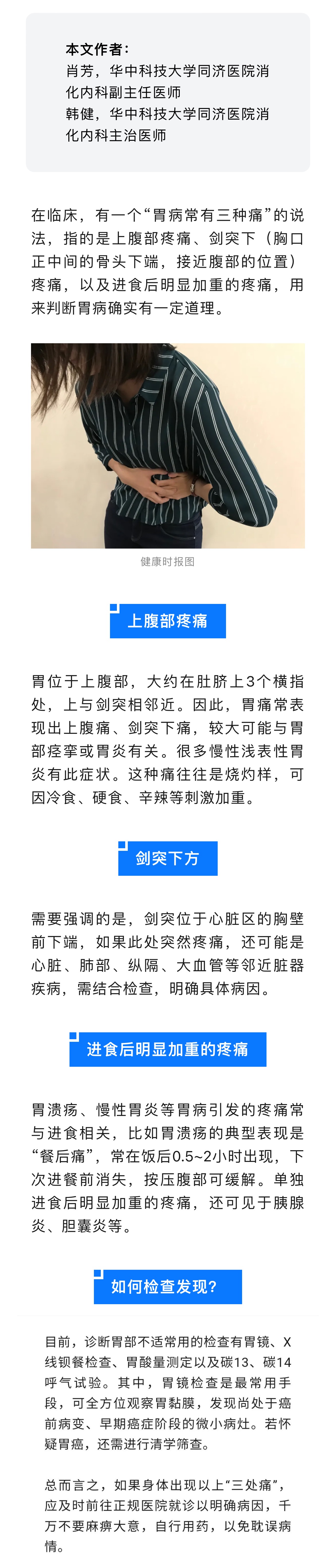 本文作者：
肖芳，华中科技大学同济医院消化内科副主任医师
韩健，华中科技大学同济医院消化内科主治医师

在临床，有一个“胃病常有三种痛”的说法，指的是上腹部疼痛、剑突下（胸口正中间的骨头下端，接近腹部的位置）疼痛，以及进食后明显加重的疼痛，用来判断胃病确实有一定道理。

健康时报图

上腹部疼痛

胃位于上腹部，大约在肚脐上3个横指处，上与剑突相邻近。因此，胃痛常表现出上腹痛、剑突下痛，较大可能与胃部痉挛或胃炎有关。很多慢性浅表性胃炎有此症状。这种痛往往是烧灼样，可因冷食、硬食、辛辣等刺激加重。

剑突下方

需要强调的是，剑突位于心脏区的胸壁前下端，如果此处突然疼痛，还可能是心脏、肺部、纵隔、大血管等邻近脏器疾病，需结合检查，明确具体病因。

进食后明显加重的疼痛

胃溃疡、慢性胃炎等胃病引发的疼痛常与进食相关，比如胃溃疡的典型表现是“餐后痛”，常在饭后0.5~2小时出现，下次进餐前消失，按压腹部可缓解。单独进食后明显加重的疼痛，还可见于胰腺炎、胆囊炎等。

如何检查发现？

目前，诊断胃部不适常用的检查有胃镜、X线钡餐检查、胃酸量测定以及碳13、碳14呼气试验。其中，胃镜检查是最常用手段，可全方位观察胃黏膜，发现尚处于癌前病变、早期癌症阶段的微小病灶。若怀疑胃癌，还需进行清学筛查。

总而言之，如果身体出现以上“三处痛”，应及时前往正规医院就诊以明确病因，千万不要麻痹大意，自行用药，以免耽误病情。